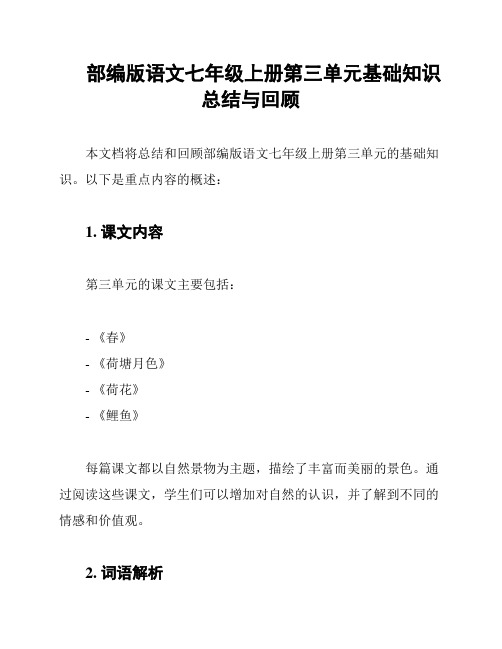 部编版语文七年级上册第三单元基础知识总结与回顾

本文档将总结和回顾部编版语文七年级上册第三单元的基础知识。以下是重点内容的概述：

1. 课文内容

第三单元的课文主要包括：

- 《春》
- 《荷塘月色》
- 《荷花》
- 《鲤鱼》

每篇课文都以自然景物为主题，描绘了丰富而美丽的景色。通过阅读这些课文，学生们可以增加对自然的认识，并了解到不同的情感和价值观。

2. 词语解析